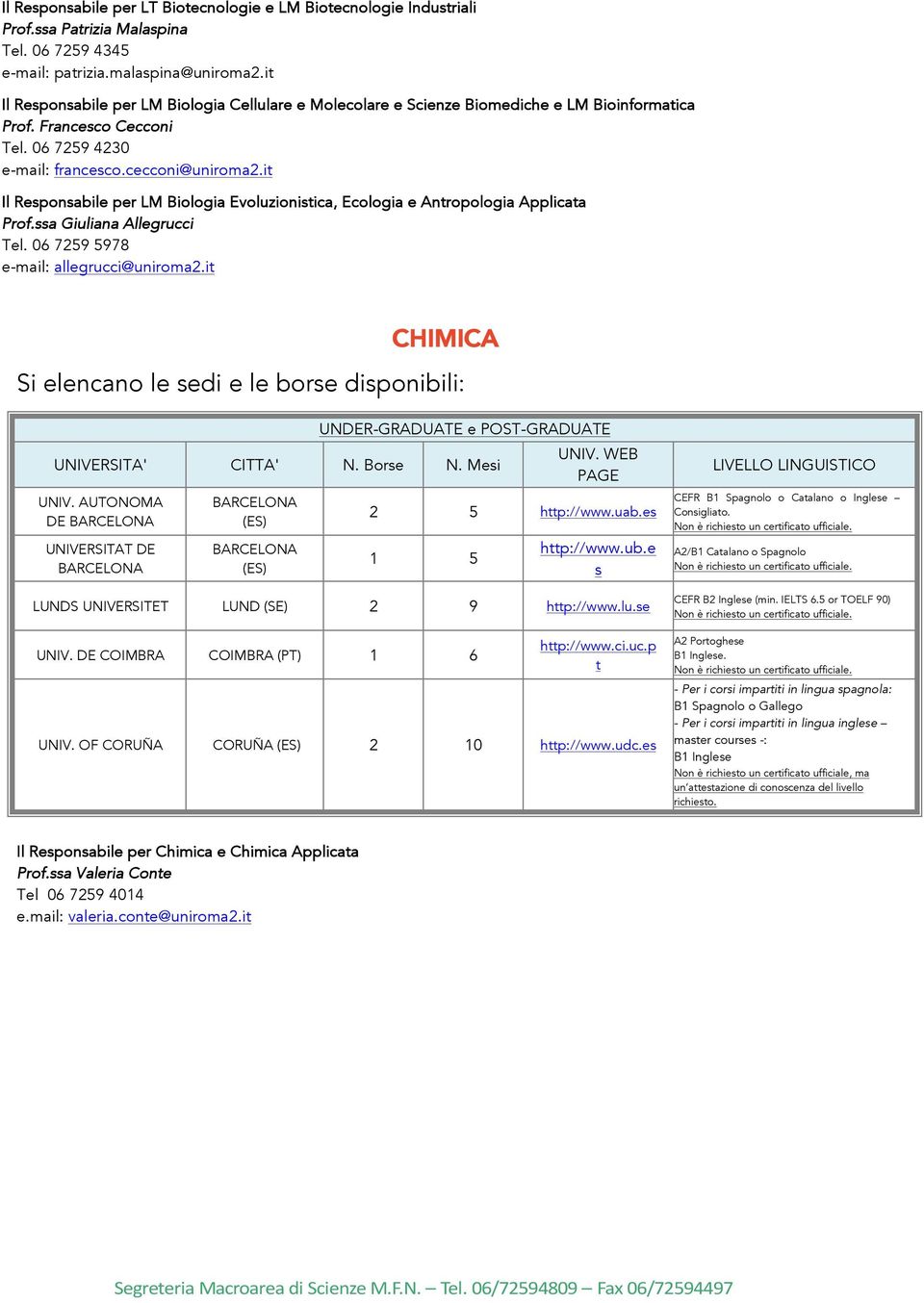 Il Responsabile per LT Biotecnologie e LM Biotecnologie Industriali
Prof.ssa Patrizia Malaspina
Tel. 06 7259 4345
e-mail: patrizia.malaspina@uniroma2.it

Il Responsabile per LM Biologia Cellulare e Molecolare e Scienze Biomediche e LM Bioinformatica
Prof. Francesco Cecconi
Tel. 06 7259 4230
e-mail: francesco.cecconi@uniroma2.it

Il Responsabile per LM Biologia Evoluzionistica, Ecologia e Antropologia Applicata
Prof.ssa Giuliana Allegrucci
Tel. 06 7259 5978
e-mail: allegrucci@uniroma2.it

CHIMICA

Si elencano le sedi e le borse disponibili:

UNDER-GRADUATE e POST-GRADUATE

| UNIVERSITA' | CITTA' | N. Borse | N. Mesi | UNIV. WEB PAGE | LIVELLO LINGUISTICO |
|---|---|---|---|---|---|
| UNIV. AUTONOMA DE BARCELONA | BARCELONA (ES) | 2 | 5 | http://www.uab.es | CEFR B1 Spagnolo o Catalano o Inglese – Consigliato. Non è richiesto un certificato ufficiale. |
| UNIVERSITAT DE BARCELONA | BARCELONA (ES) | 1 | 5 | http://www.ub.es | A2/B1 Catalano o Spagnolo Non è richiesto un certificato ufficiale. |
| LUNDS UNIVERSITET | LUND (SE) | 2 | 9 | http://www.lu.se | CEFR B2 Inglese (min. IELTS 6.5 or TOELF 90) Non è richiesto un certificato ufficiale. |
| UNIV. DE COIMBRA | COIMBRA (PT) | 1 | 6 | http://www.ci.uc.pt | A2 Portoghese B1 Inglese. Non è richiesto un certificato ufficiale. |
| UNIV. OF CORUÑA | CORUÑA (ES) | 2 | 10 | http://www.udc.es | - Per i corsi impartiti in lingua spagnola: B1 Spagnolo o Gallego - Per i corsi impartiti in lingua inglese – master courses -: B1 Inglese Non è richiesto un certificato ufficiale, ma un'attestazione di conoscenza del livello richiesto. |

Il Responsabile per Chimica e Chimica Applicata
Prof.ssa Valeria Conte
Tel 06 7259 4014
e.mail: valeria.conte@uniroma2.it

Segreteria Macroarea di Scienze M.F.N. – Tel. 06/72594809 – Fax 06/72594497